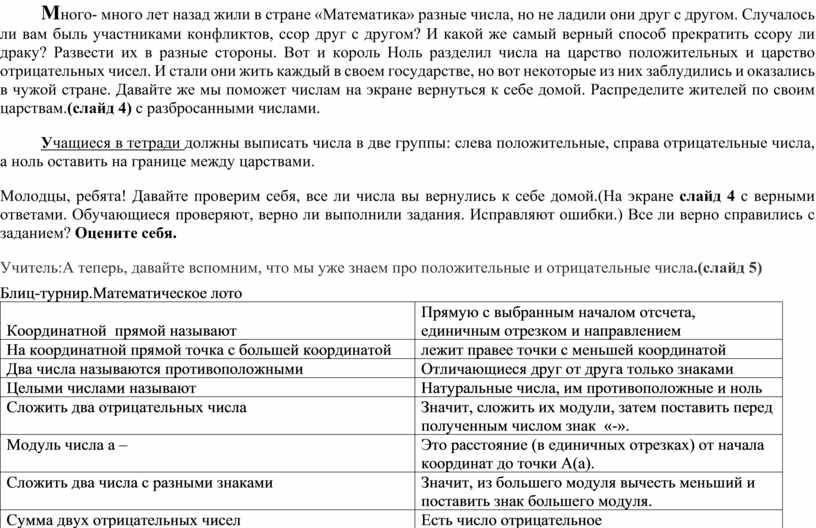 Много- много лет назад жили в стране «Математика» разные числа, но не ладили они друг с другом. Случалось ли вам быль участниками конфликтов, ссор друг с другом? И какой же самый верный способ прекратить ссору ли драку? Развести их в разные стороны. Вот и король Ноль разделил числа на царство положительных и царство отрицательных чисел. И стали они жить каждый в своем государстве, но вот некоторые из них заблудились и оказались в чужой стране. Давайте же мы поможет числам на экране вернуться к себе домой. Распределите жителей по своим царствам.(слайд 4) с разбросанными числами.

Учащиеся в тетради должны выписать числа в две группы: слева положительные, справа отрицательные числа, а ноль оставить на границе между царствами.

Молодцы, ребята! Давайте проверим себя, все ли числа вы вернулись к себе домой.(На экране слайд 4 с верными ответами. Обучающиеся проверяют, верно ли выполнили задания. Исправляют ошибки.) Все ли верно справились с заданием? Оцените себя.

Учитель:А теперь, давайте вспомним, что мы уже знаем про положительные и отрицательные числа.(слайд 5)

Блиц-турнир.Математическое лото

| Координатной прямой называют | Прямую с выбранным началом отсчета, единичным отрезком и направлением |
|---|---|
| На координатной прямой точка с большей координатой | лежит правее точки с меньшей координатой |
| Два числа называются противоположными | Отличающиеся друг от друга только знаками |
| Целыми числами называют | Натуральные числа, им противоположные и ноль |
| Сложить два отрицательных числа | Значит, сложить их модули, затем поставить перед полученным числом знак «-». |
| Модуль числа а – | Это расстояние (в единичных отрезках) от начала координат до точки А(а). |
| Сложить два числа с разными знаками | Значит, из большего модуля вычесть меньший и поставить знак большего модуля. |
| Сумма двух отрицательных чисел | Есть число отрицательное |